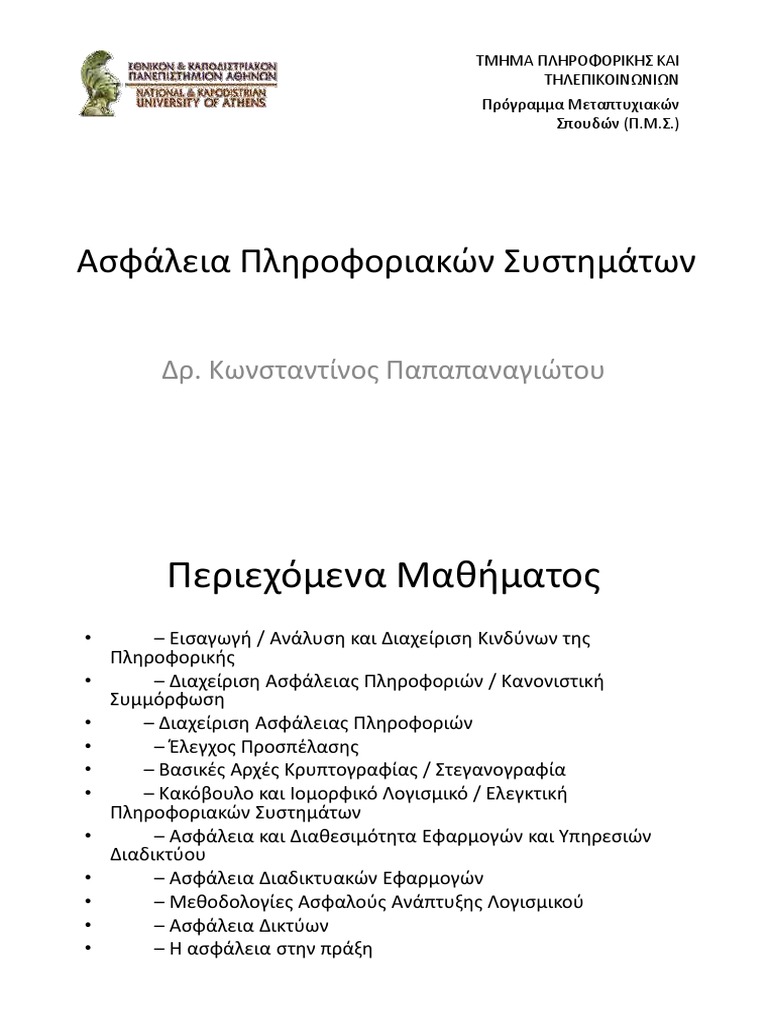 ΕΘΝΙΚΟΝ & ΚΑΠΟΔΙΣΤΡΙΑΚΟΝ ΠΑΝΕΠΙΣΤΗΜΙΟΝ ΑΘΗΝΩΝ
NATIONAL & KAPODISTRIAN UNIVERSITY OF ATHENS

ΤΜΗΜΑ ΠΛΗΡΟΦΟΡΙΚΗΣ ΚΑΙ ΤΗΛΕΠΙΚΟΙΝΩΝΙΩΝ
Πρόγραμμα Μεταπτυχιακών Σπουδών (Π.Μ.Σ.)

Ασφάλεια Πληροφοριακών Συστημάτων

Δρ. Κωνσταντίνος Παπαπαναγιώτου

Περιεχόμενα Μαθήματος

• – Εισαγωγή / Ανάλυση και Διαχείριση Κινδύνων της Πληροφορικής
• – Διαχείριση Ασφάλειας Πληροφοριών / Κανονιστική Συμμόρφωση
• – Διαχείριση Ασφάλειας Πληροφοριών
• – Έλεγχος Προσπέλασης
• – Βασικές Αρχές Κρυπτογραφίας / Στεγανογραφία
• – Κακόβουλο και Ιομορφικό Λογισμικό / Ελεγκτική Πληροφοριακών Συστημάτων
• – Ασφάλεια και Διαθεσιμότητα Εφαρμογών και Υπηρεσιών Διαδικτύου
• – Ασφάλεια Διαδικτυακών Εφαρμογών
• – Μεθοδολογίες Ασφαλούς Ανάπτυξης Λογισμικού
• – Ασφάλεια Δικτύων
• – Η ασφάλεια στην πράξη